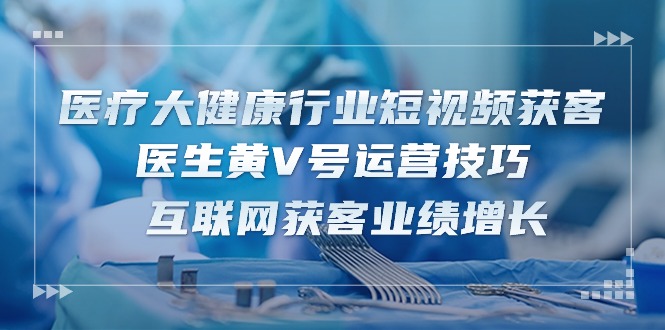 医疗大健康行业短视频获客
医生黄V号运营技巧
互联网获客业绩增长